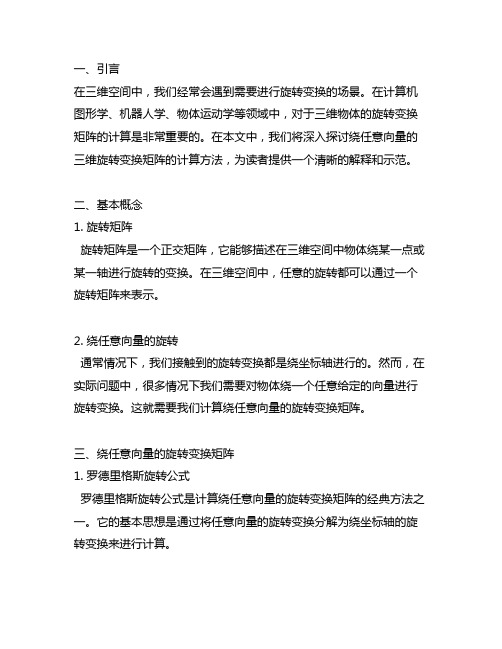 一、引言
在三维空间中，我们经常会遇到需要进行旋转变换的场景。在计算机图形学、机器人学、物体运动学等领域中，对于三维物体的旋转变换矩阵的计算是非常重要的。在本文中，我们将深入探讨绕任意向量的三维旋转变换矩阵的计算方法，为读者提供一个清晰的解释和示范。

二、基本概念
1. 旋转矩阵
旋转矩阵是一个正交矩阵，它能够描述在三维空间中物体绕某一点或某一轴进行旋转的变换。在三维空间中，任意的旋转都可以通过一个旋转矩阵来表示。

2. 绕任意向量的旋转
通常情况下，我们接触到的旋转变换都是绕坐标轴进行的。然而，在实际问题中，很多情况下我们需要对物体绕一个任意给定的向量进行旋转变换。这就需要我们计算绕任意向量的旋转变换矩阵。

三、绕任意向量的旋转变换矩阵
1. 罗德里格斯旋转公式
罗德里格斯旋转公式是计算绕任意向量的旋转变换矩阵的经典方法之一。它的基本思想是通过将任意向量的旋转变换分解为绕坐标轴的旋转变换来进行计算。